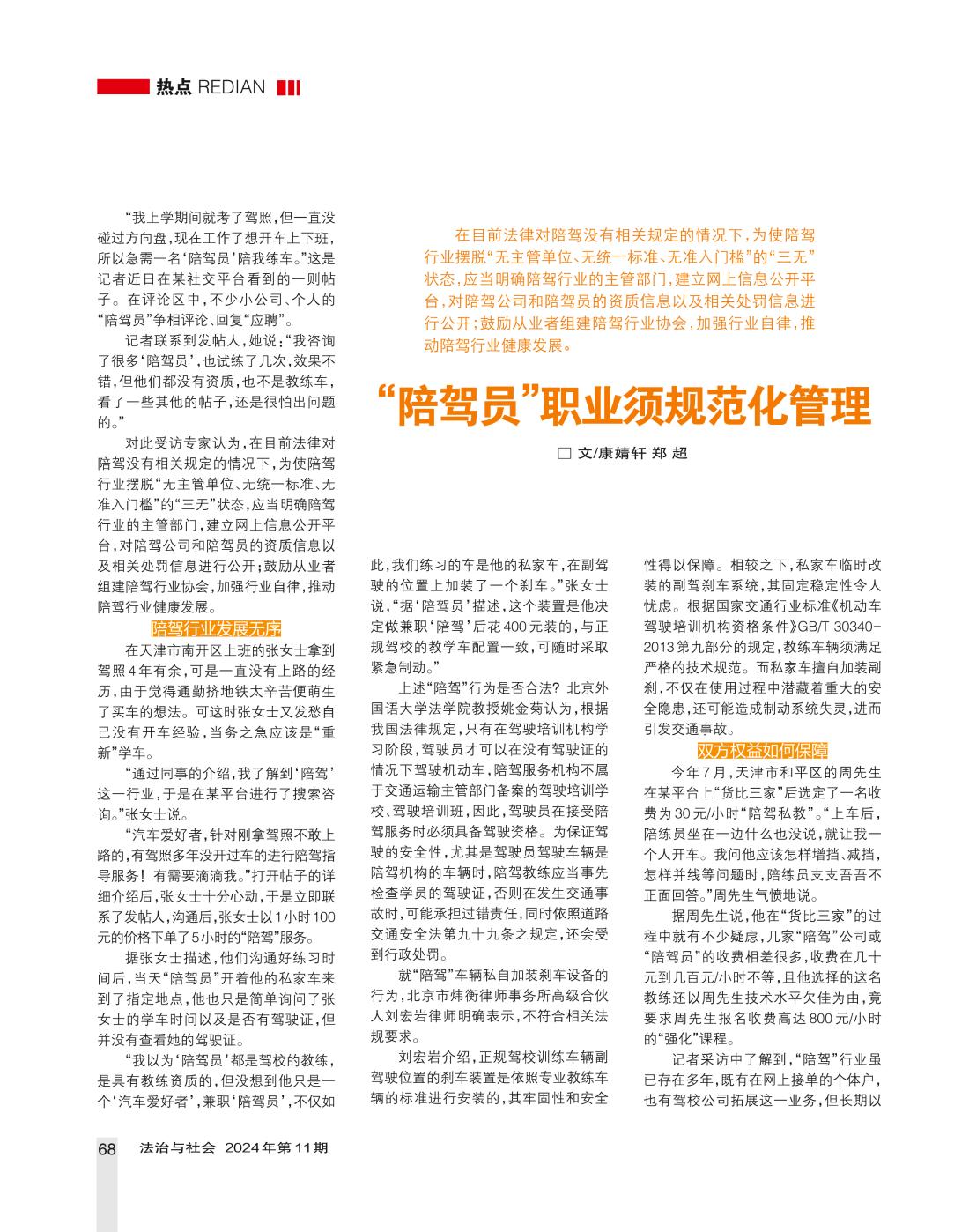 热点 REDIAN

在目前法律对陪驾没有相关规定的情况下，为使陪驾行业摆脱“无主管单位、无统一标准、无准入门槛”的“三无”状态，应当明确陪驾行业的主管部门，建立网上信息公开平台，对陪驾公司和陪驾员的资质信息以及相关处罚信息进行公开；鼓励从业者组建陪驾行业协会，加强行业自律，推动陪驾行业健康发展。

“陪驾员”职业须规范化管理

□ 文/康婧轩 郑 超

“我上学期间就考了驾照，但一直没碰过方向盘，现在工作了想开车上下班，所以急需一名‘陪驾员’陪我练车。”这是记者近日在某社交平台看到的一则帖子。在评论区中，不少小公司、个人的“陪驾员”争相评论、回复“应聘”。

记者联系到发帖人，她说：“我咨询了很多‘陪驾员’，也试练了几次，效果不错，但他们都没有资质，也不是教练车，看了一些其他的帖子，还是很怕出问题的。”

对此受访专家认为，在目前法律对陪驾没有相关规定的情况下，为使陪驾行业摆脱“无主管单位、无统一标准、无准入门槛”的“三无”状态，应当明确陪驾行业的主管部门，建立网上信息公开平台，对陪驾公司和陪驾员的资质信息以及相关处罚信息进行公开；鼓励从业者组建陪驾行业协会，加强行业自律，推动陪驾行业健康发展。

陪驾行业发展无序

在天津市南开区上班的张女士拿到驾照4年有余，可是一直没有上路的经历，由于觉得通勤挤地铁太辛苦便萌生了买车的想法。可这时张女士又发愁自己没有开车经验，当务之急应该是“重新”学车。

“通过同事的介绍，我了解到‘陪驾’这一行业，于是在某平台进行了搜索咨询。”张女士说。

“汽车爱好者，针对刚拿驾照不敢上路的，有驾照多年没开过车的进行陪驾指导服务！有需要滴滴我。”打开帖子的详细介绍后，张女士十分心动，于是立即联系了发帖人，沟通后，张女士以1小时100元的价格下单了5小时的“陪驾”服务。

据张女士描述，他们沟通好练习时间后，当天“陪驾员”开着他的私家车来到了指定地点，他也只是简单询问了张女士的学车时间以及是否有驾驶证，但并没有查看她的驾驶证。

“我以为‘陪驾员’都是驾校的教练，是具有教练资质的，但没想到他只是一个‘汽车爱好者’，兼职‘陪驾员’，不仅如此，我们练习的车是他的私家车，在副驾驶的位置上加装了一个刹车。”张女士说，“据‘陪驾员’描述，这个装置是他决定做兼职‘陪驾’后花400元装的，与正规驾校的教学车配置一致，可随时采取紧急制动。”

上述“陪驾”行为是否合法？北京外国语大学法学院教授姚金菊认为，根据我国法律规定，只有在驾驶培训机构学习阶段，驾驶员才可以在没有驾驶证的情况下驾驶机动车，陪驾服务机构不属于交通运输主管部门备案的驾驶培训学校、驾驶培训班，因此，驾驶员在接受陪驾服务时必须具备驾驶资格。为保证驾驶的安全性，尤其是驾驶员驾驶车辆是陪驾机构的车辆时，陪驾教练应当事先检查学员的驾驶证，否则在发生交通事故时，可能承担过错责任，同时依照道路交通安全法第九十九条之规定，还会受到行政处罚。

就“陪驾”车辆私自加装刹车设备的行为，北京市炜衡律师事务所高级合伙人刘宏岩律师明确表示，不符合相关法规要求。

刘宏岩介绍，正规驾校训练车辆副驾驶位置的刹车装置是依照专业教练车辆的标准进行安装的，其牢固性和安全性得以保障。相较之下，私家车临时改装的副驾刹车系统，其固定稳定性令人忧虑。根据国家交通行业标准《机动车驾驶培训机构资格条件》GB/T 30340-2013第九部分的规定，教练车辆须满足严格的技术规范。而私家车擅自加装副刹，不仅在使用过程中潜藏着重大的安全隐患，还可能造成制动系统失灵，进而引发交通事故。

双方权益如何保障

今年7月，天津市和平区的周先生在某平台上“货比三家”后选定了一名收费为30元/小时“陪驾私教”。“上车后，陪练员坐在一边什么也没说，就让我一个人开车。我问他应该怎样增挡、减挡，怎样并线等问题时，陪练员支支吾吾不正面回答。”周先生气愤地说。

据周先生说，他在“货比三家”的过程中就有不少疑虑，几家“陪驾”公司或“陪驾员”的收费相差很多，收费在几十元到几百元/小时不等，且他选择的这名教练还以周先生技术水平欠佳为由，竟要求周先生报名收费高达800元/小时的“强化”课程。

记者采访中了解到，“陪驾”行业虽已存在多年，既有在网上接单的个体户，也有驾校公司拓展这一业务，但长期以

68 法治与社会 2024年第11期